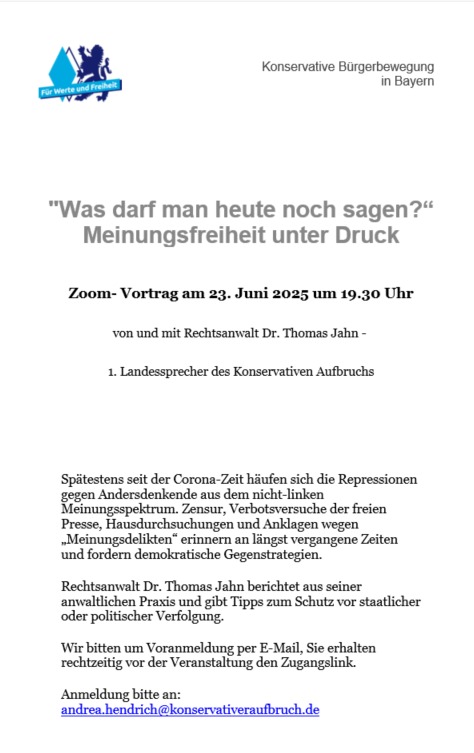 Für Werte und Freiheit

Konservative Bürgerbewegung in Bayern

"Was darf man heute noch sagen?“
Meinungsfreiheit unter Druck

Zoom- Vortrag am 23. Juni 2025 um 19.30 Uhr

von und mit Rechtsanwalt Dr. Thomas Jahn -

1. Landessprecher des Konservativen Aufbruchs

Spätestens seit der Corona-Zeit häufen sich die Repressionen gegen Andersdenkende aus dem nicht-linken Meinungsspektrum. Zensur, Verbotsversuche der freien Presse, Hausdurchsuchungen und Anklagen wegen „Meinungsdelikten“ erinnern an längst vergangene Zeiten und fordern demokratische Gegenstrategien.

Rechtsanwalt Dr. Thomas Jahn berichtet aus seiner anwaltlichen Praxis und gibt Tipps zum Schutz vor staatlicher oder politischer Verfolgung.

Wir bitten um Voranmeldung per E-Mail, Sie erhalten rechtzeitig vor der Veranstaltung den Zugangslink.

Anmeldung bitte an:
andrea.hendrich@konservativeraufbruch.de